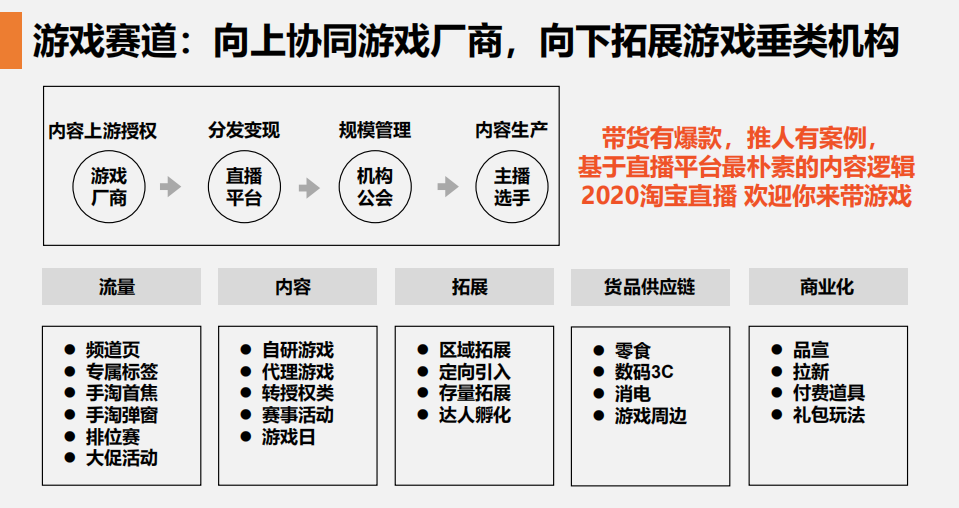 游戏赛道：向上协同游戏厂商，向下拓展游戏垂类机构

内容上游授权
游戏厂商

分发变现
直播平台

规模管理
机构公会

内容生产
主播选手

带货有爆款，推人有案例，
基于直播平台最朴素的内容逻辑
2020淘宝直播 欢迎你来带游戏

流量
- 频道页
- 专属标签
- 手淘首焦
- 手淘弹窗
- 排位赛
- 大促活动

内容
- 自研游戏
- 代理游戏
- 转授权类
- 赛事活动
- 游戏日

拓展
- 区域拓展
- 定向引入
- 存量拓展
- 达人孵化

货品供应链
- 零食
- 数码3C
- 消电
- 游戏周边

商业化
- 品宣
- 拉新
- 付费道具
- 礼包玩法